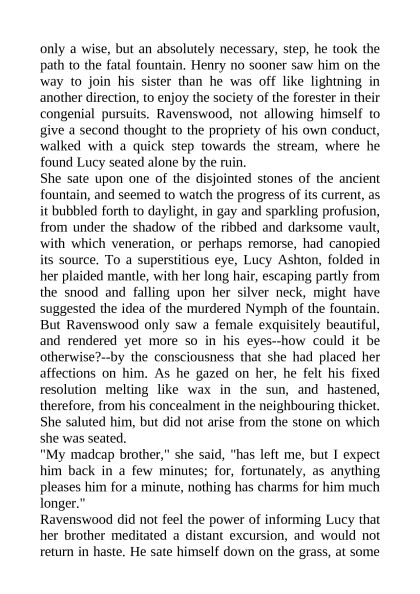 only a wise, but an absolutely necessary, step, he took the path to the fatal fountain. Henry no sooner saw him on the way to join his sister than he was off like lightning in another direction, to enjoy the society of the forester in their congenial pursuits. Ravenswood, not allowing himself to give a second thought to the propriety of his own conduct, walked with a quick step towards the stream, where he found Lucy seated alone by the ruin.

She sate upon one of the disjointed stones of the ancient fountain, and seemed to watch the progress of its current, as it bubbled forth to daylight, in gay and sparkling profusion, from under the shadow of the ribbed and darksome vault, with which veneration, or perhaps remorse, had canopied its source. To a superstitious eye, Lucy Ashton, folded in her plaided mantle, with her long hair, escaping partly from the snood and falling upon her silver neck, might have suggested the idea of the murdered Nymph of the fountain. But Ravenswood only saw a female exquisitely beautiful, and rendered yet more so in his eyes--how could it be otherwise?--by the consciousness that she had placed her affections on him. As he gazed on her, he felt his fixed resolution melting like wax in the sun, and hastened, therefore, from his concealment in the neighbouring thicket. She saluted him, but did not arise from the stone on which she was seated.

"My madcap brother," she said, "has left me, but I expect him back in a few minutes; for, fortunately, as anything pleases him for a minute, nothing has charms for him much longer."

Ravenswood did not feel the power of informing Lucy that her brother meditated a distant excursion, and would not return in haste. He sate himself down on the grass, at some